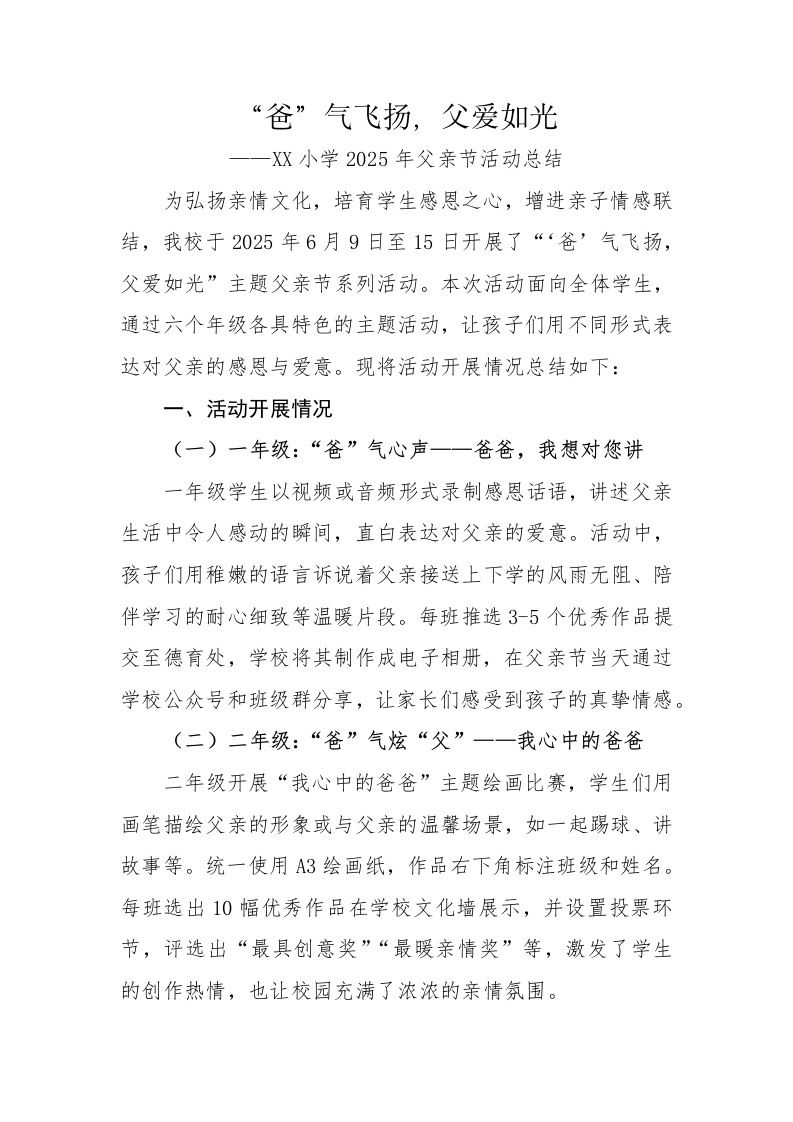 “爸”气飞扬，父爱如光

——XX 小学 2025 年父亲节活动总结

为弘扬亲情文化，培育学生感恩之心，增进亲子情感联结，我校于 2025 年 6 月 9 日至 15 日开展了“‘爸’气飞扬，父爱如光”主题父亲节系列活动。本次活动面向全体学生，通过六个年级各具特色的主题活动，让孩子们用不同形式表达对父亲的感恩与爱意。现将活动开展情况总结如下：

一、活动开展情况

（一）一年级：“爸”气心声——爸爸，我想对您讲

一年级学生以视频或音频形式录制感恩话语，讲述父亲生活中令人感动的瞬间，直白表达对父亲的爱意。活动中，孩子们用稚嫩的语言诉说着父亲接送上下学的风雨无阻、陪伴学习的耐心细致等温暖片段。每班推选 3-5 个优秀作品提交至德育处，学校将其制作成电子相册，在父亲节当天通过学校公众号和班级群分享，让家长们感受到孩子的真挚情感。

（二）二年级：“爸”气炫“父”——我心中的爸爸

二年级开展“我心中的爸爸”主题绘画比赛，学生们用画笔描绘父亲的形象或与父亲的温馨场景，如一起踢球、讲故事等。统一使用 A3 绘画纸，作品右下角标注班级和姓名。每班选出 10 幅优秀作品在学校文化墙展示，并设置投票环节，评选出“最具创意奖”“最暖亲情奖”等，激发了学生的创作热情，也让校园充满了浓浓的亲情氛围。